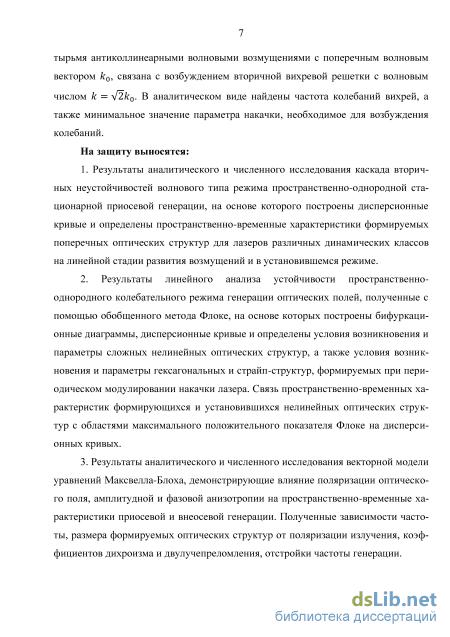 7

тырьмя антиколлинеарными волновыми возмущениями с поперечным волновым вектором $k_0$, связана с возбуждением вторичной вихревой решетки с волновым числом $k = \sqrt{2}k_0$. В аналитическом виде найдены частота колебаний вихрей, а также минимальное значение параметра накачки, необходимое для возбуждения колебаний.

На защиту выносятся:

1. Результаты аналитического и численного исследования каскада вторичных неустойчивостей волнового типа режима пространственно-однородной стационарной приосевой генерации, на основе которого построены дисперсионные кривые и определены пространственно-временные характеристики формируемых поперечных оптических структур для лазеров различных динамических классов на линейной стадии развития возмущений и в установившемся режиме.

2. Результаты линейного анализа устойчивости пространственно-однородного колебательного режима генерации оптических полей, полученные с помощью обобщенного метода Флоке, на основе которых построены бифуркационные диаграммы, дисперсионные кривые и определены условия возникновения и параметры сложных нелинейных оптических структур, а также условия возникновения и параметры гексагональных и страйп-структур, формируемых при периодическом модулировании накачки лазера. Связь пространственно-временных характеристик формирующихся и установившихся нелинейных оптических структур с областями максимального положительного показателя Флоке на дисперсионных кривых.

3. Результаты аналитического и численного исследования векторной модели уравнений Максвелла-Блоха, демонстрирующие влияние поляризации оптического поля, амплитудной и фазовой анизотропии на пространственно-временные характеристики приосевой и внеосевой генерации. Полученные зависимости частоты, размера формируемых оптических структур от поляризации излучения, коэффициентов дихроизма и двулучепреломления, отстройки частоты генерации.

dsLib.net
библиотека диссертаций